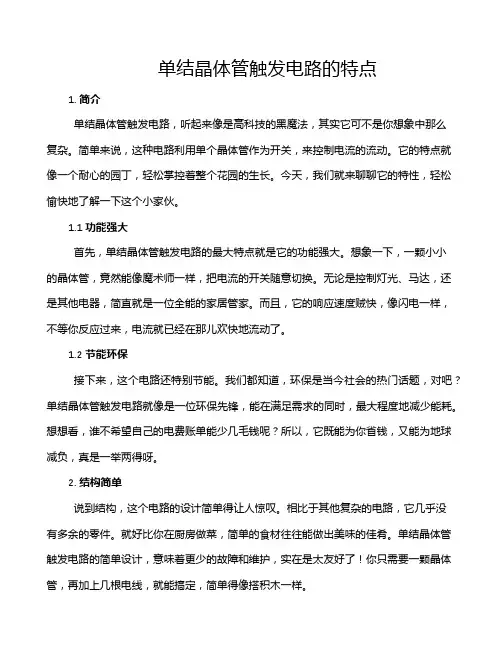 单结晶体管触发电路的特点

1. 简介

单结晶体管触发电路，听起来像是高科技的黑魔法，其实它可不是你想象中那么复杂。简单来说，这种电路利用单个晶体管作为开关，来控制电流的流动。它的特点就像一个耐心的园丁，轻松掌控着整个花园的生长。今天，我们就来聊聊它的特性，轻松愉快地了解一下这个小家伙。

1.1 功能强大

首先，单结晶体管触发电路的最大特点就是它的功能强大。想象一下，一颗小小的晶体管，竟然能像魔术师一样，把电流的开关随意切换。无论是控制灯光、马达，还是其他电器，简直就是一位全能的家居管家。而且，它的响应速度贼快，像闪电一样，不等你反应过来，电流就已经在那儿欢快地流动了。

1.2 节能环保

接下来，这个电路还特别节能。我们都知道，环保是当今社会的热门话题，对吧？单结晶体管触发电路就像是一位环保先锋，能在满足需求的同时，最大程度地减少能耗。想想看，谁不希望自己的电费账单能少几毛钱呢？所以，它既能为你省钱，又能为地球减负，真是一举两得呀。

2. 结构简单

说到结构，这个电路的设计简单得让人惊叹。相比于其他复杂的电路，它几乎没有多余的零件。就好比你在厨房做菜，简单的食材往往能做出美味的佳肴。单结晶体管触发电路的简单设计，意味着更少的故障和维护，实在是太友好了！你只需要一颗晶体管，再加上几根电线，就能搞定，简单得像搭积木一样。